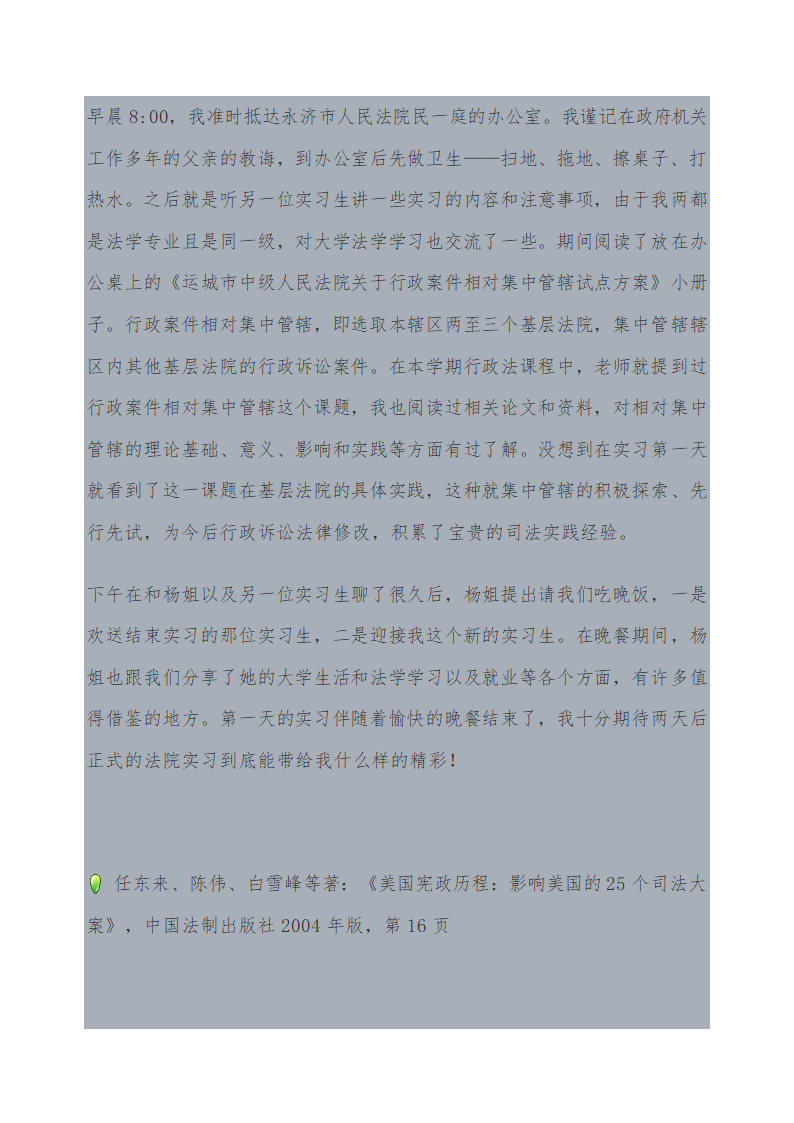 早晨 8:00，我准时抵达永济市人民法院民一庭的办公室。我谨记在政府机关工作多年的父亲的教诲，到办公室后先做卫生——扫地、拖地、擦桌子、打热水。之后就是听另一位实习生讲一些实习的内容和注意事项，由于我两都是法学专业且是同一级，对大学法学学习也交流了一些。期间阅读了放在办公桌上的《运城市中级人民法院关于行政案件相对集中管辖试点方案》小册子。行政案件相对集中管辖，即选取本辖区两至三个基层法院，集中管辖辖区内其他基层法院的行政诉讼案件。在本学期行政法课程中，老师就提到过行政案件相对集中管辖这个课题，我也阅读过相关论文和资料，对相对集中管辖的理论基础、意义、影响和实践等方面有过了解。没想到在实习第一天就看到了这一课题在基层法院的具体实践，这种就集中管辖的积极探索、先行先试，为今后行政诉讼法律修改，积累了宝贵的司法实践经验。

下午在和杨姐以及另一位实习生聊了很久后，杨姐提出请我们吃晚饭，一是欢送结束实习的那位实习生，二是迎接我这个新的实习生。在晚餐期间，杨姐也跟我们分享了她的大学生活和法学学习以及就业等各个方面，有许多值得借鉴的地方。第一天的实习伴随着愉快的晚餐结束了，我十分期待两天后正式的法院实习到底能带给我什么样的精彩！

任东来、陈伟、白雪峰等著：《美国宪政历程：影响美国的 25 个司法大案》，中国法制出版社 2004 年版，第 16 页